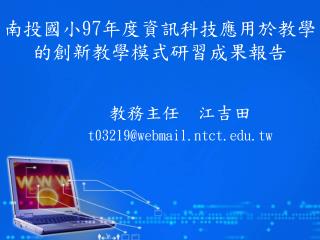 南投國小97年度資訊科技應用於教學的創新教學模式研習成果報告

教務主任　江吉田

t03219@webmail.ntct.edu.tw

WWW